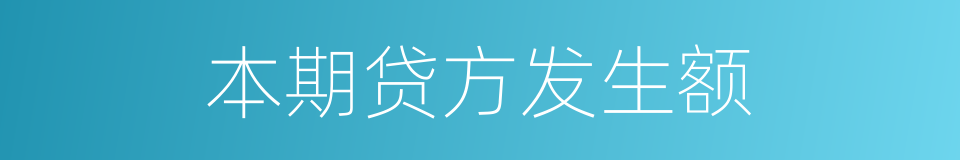 本期贷方发生额